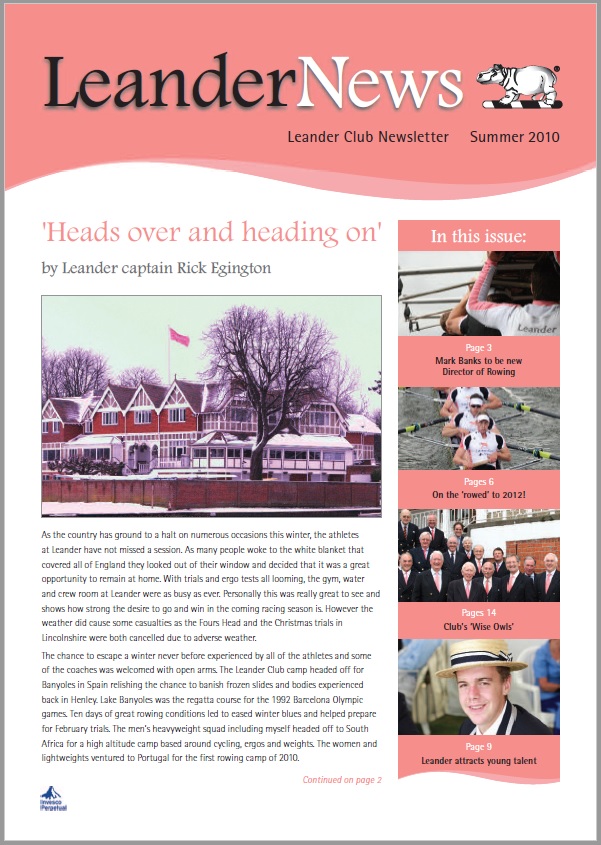 LeanderNews

Leander Club Newsletter Summer 2010

'Heads over and heading on'

by Leander captain Rick Egington

As the country has ground to a halt on numerous occasions this winter, the athletes at Leander have not missed a session. As many people woke to the white blanket that covered all of England they looked out of their window and decided that it was a great opportunity to remain at home. With trials and ergo tests all looming, the gym, water and crew room at Leander were as busy as ever. Personally this was really great to see and shows how strong the desire to go and win in the coming racing season is. However the weather did cause some casualties as the Fours Head and the Christmas trials in Lincolnshire were both cancelled due to adverse weather.

The chance to escape a winter never before experienced by all of the athletes and some of the coaches was welcomed with open arms. The Leander Club camp headed off for Banyoles in Spain relishing the chance to banish frozen slides and bodies experienced back in Henley. Lake Banyoles was the regatta course for the 1992 Barcelona Olympic games. Ten days of great rowing conditions led to eased winter blues and helped prepare for February trials. The men's heavyweight squad including myself headed off to South Africa for a high altitude camp based around cycling, ergos and weights. The women and lightweights ventured to Portugal for the first rowing camp of 2010.

Continued on page 2

Invesco Perpetual

In this issue:

Leander

Page 3
Mark Banks to be new Director of Rowing

Pages 6
On the 'rowed' to 2012!

Pages 14
Club's 'Wise Owls'

Page 9
Leander attracts young talent